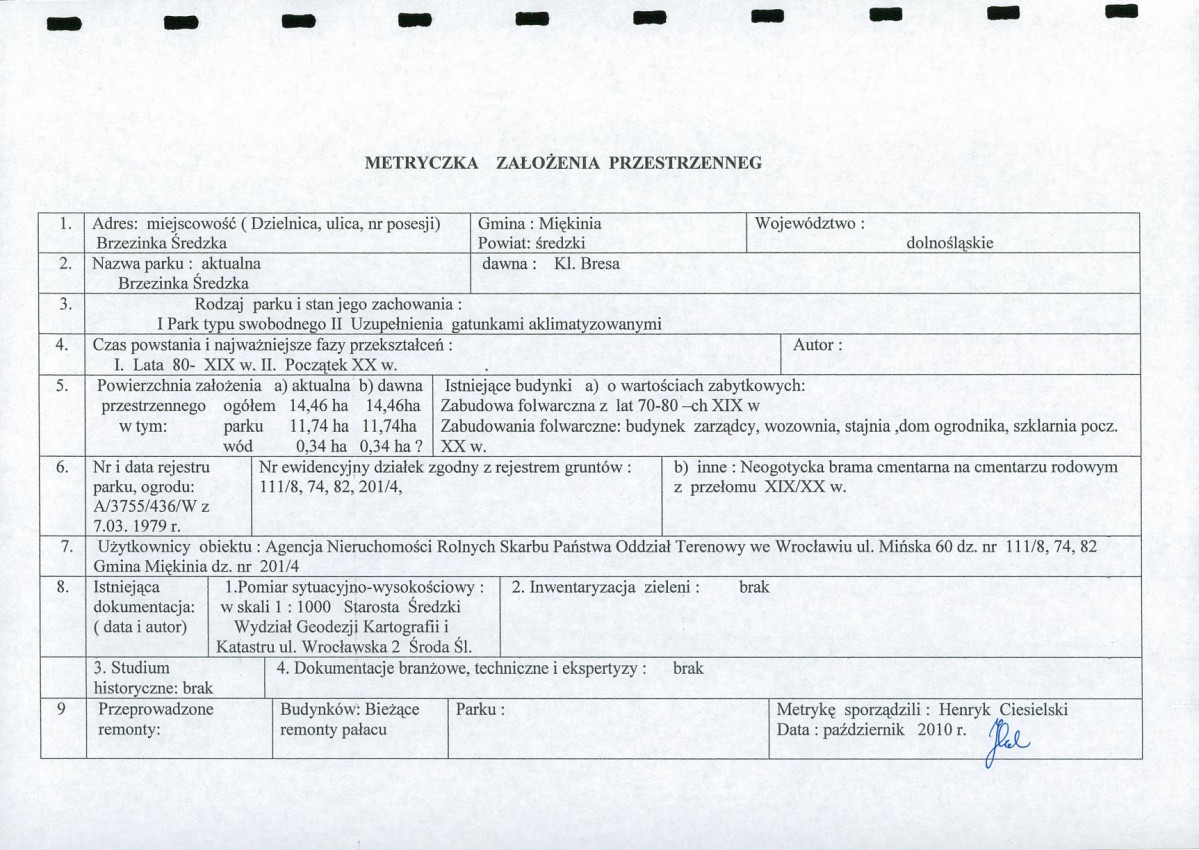 METRYCZKA ZAŁOŻENIA PRZESTRZENNEG

1. Adres: miejscowość ( Dzielnica, ulica, nr posesji)
Brzezinka Średzka
Gmina : Miękinia
Powiat: średzki
Województwo :
dolnośląskie

2. Nazwa parku : aktualna
Brzezinka Średzka
dawna : Kl. Bresa

3. Rodzaj parku i stan jego zachowania :
I Park typu swobodnego II Uzupełnienia gatunkami aklimatyzowanymi

4. Czas powstania i najważniejsze fazy przekształceń :
I. Lata 80- XIX w. II. Początek XX w.
Autor :

5. Powierzchnia założenia a) aktualna b) dawna
przestrzennego ogółem 14,46 ha 14,46ha
w tym: parku 11,74 ha 11,74ha
wód 0,34 ha 0,34 ha ?
Istniejące budynki a) o wartościach zabytkowych:
Zabudowa folwarczna z lat 70-80 –ch XIX w
Zabudowania folwarczne: budynek zarządcy, wozownia, stajnia ,dom ogrodnika, szklarnia pocz. XX w.

6. Nr i data rejestru parku, ogrodu: A/3755/436/W z 7.03. 1979 r.
Nr ewidencyjny działek zgodny z rejestrem gruntów :
111/8, 74, 82, 201/4,
b) inne : Neogotycka brama cmentarna na cmentarzu rodowym z przełomu XIX/XX w.

7. Użytkownicy obiektu : Agencja Nieruchomości Rolnych Skarbu Państwa Oddział Terenowy we Wrocławiu ul. Mińska 60 dz. nr 111/8, 74, 82
Gmina Miękinia dz. nr 201/4

8. Istniejąca dokumentacja: ( data i autor)
1.Pomiar sytuacyjno-wysokościowy :
w skali 1 : 1000 Starosta Średzki
Wydział Geodezji Kartografii i Katastru ul. Wrocławska 2 Środa Śl.
2. Inwentaryzacja zieleni : brak

3. Studium historyczne: brak
4. Dokumentacje branżowe, techniczne i ekspertyzy : brak

9 Przeprowadzone remonty:
Budynków: Bieżące remonty pałacu
Parku :
Metrykę sporządzili : Henryk Ciesielski
Data : październik 2010 r.